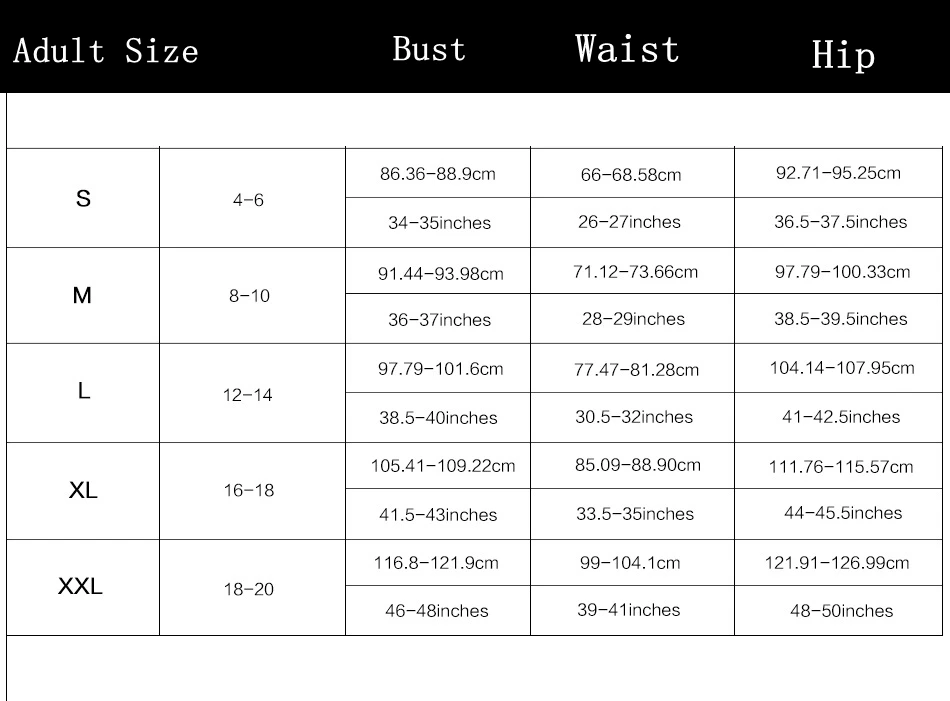 | Adult Size | | Bust | Waist | Hip |
|---|---|---|---|---|
| S | 4-6 | 86.36-88.9cm | 66-68.58cm | 92.71-95.25cm |
| | | 34-35inches | 26-27inches | 36.5-37.5inches |
| M | 8-10 | 91.44-93.98cm | 71.12-73.66cm | 97.79-100.33cm |
| | | 36-37inches | 28-29inches | 38.5-39.5inches |
| L | 12-14 | 97.79-101.6cm | 77.47-81.28cm | 104.14-107.95cm |
| | | 38.5-40inches | 30.5-32inches | 41-42.5inches |
| XL | 16-18 | 105.41-109.22cm | 85.09-88.90cm | 111.76-115.57cm |
| | | 41.5-43inches | 33.5-35inches | 44-45.5inches |
| XXL | 18-20 | 116.8-121.9cm | 99-104.1cm | 121.91-126.99cm |
| | | 46-48inches | 39-41inches | 48-50inches |